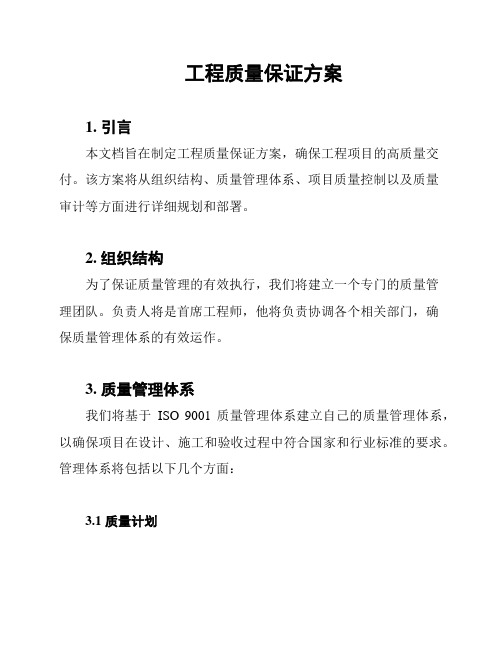 工程质量保证方案

1. 引言

本文档旨在制定工程质量保证方案，确保工程项目的高质量交付。该方案将从组织结构、质量管理体系、项目质量控制以及质量审计等方面进行详细规划和部署。

2. 组织结构

为了保证质量管理的有效执行，我们将建立一个专门的质量管理团队。负责人将是首席工程师，他将负责协调各个相关部门，确保质量管理体系的有效运作。

3. 质量管理体系

我们将基于 ISO 9001 质量管理体系建立自己的质量管理体系，以确保项目在设计、施工和验收过程中符合国家和行业标准的要求。管理体系将包括以下几个方面：

3.1 质量计划